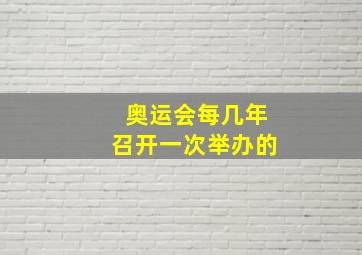 奥运会每几年
召开一次举办的